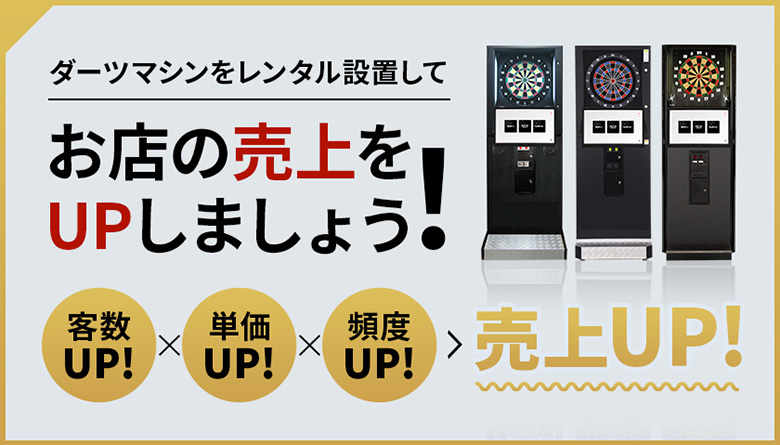 ダーツマシンをレンタル設置して

お店の売上をUPしましょう!

客数UP! × 単価UP! × 頻度UP! > 売上UP!